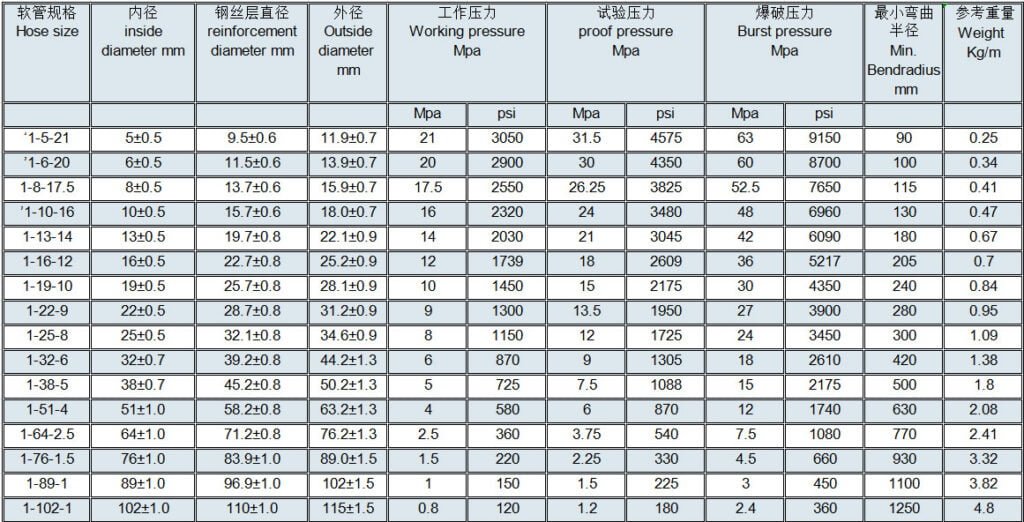 | 软管规格 Hose size | 内径 inside diameter mm | 钢丝层直径 reinforcement diameter mm | 外径 Outside diameter mm | 工作压力 Working pressure Mpa | | 试验压力 proof pressure Mpa | | 爆破压力 Burst pressure Mpa | | 最小弯曲半径 Min. Bendradius mm | 参考重量 Weight Kg/m |
|---|---|---|---|---|---|---|---|---|---|---|---|
| | | | | Mpa | psi | Mpa | psi | Mpa | psi | | |
| '1-5-21 | 5±0.5 | 9.5±0.6 | 11.9±0.7 | 21 | 3050 | 31.5 | 4575 | 63 | 9150 | 90 | 0.25 |
| '1-6-20 | 6±0.5 | 11.5±0.6 | 13.9±0.7 | 20 | 2900 | 30 | 4350 | 60 | 8700 | 100 | 0.34 |
| 1-8-17.5 | 8±0.5 | 13.7±0.6 | 15.9±0.7 | 17.5 | 2550 | 26.25 | 3825 | 52.5 | 7650 | 115 | 0.41 |
| '1-10-16 | 10±0.5 | 15.7±0.6 | 18.0±0.7 | 16 | 2320 | 24 | 3480 | 48 | 6960 | 130 | 0.47 |
| 1-13-14 | 13±0.5 | 19.7±0.8 | 22.1±0.9 | 14 | 2030 | 21 | 3045 | 42 | 6090 | 180 | 0.67 |
| 1-16-12 | 16±0.5 | 22.7±0.8 | 25.2±0.9 | 12 | 1739 | 18 | 2609 | 36 | 5217 | 205 | 0.7 |
| 1-19-10 | 19±0.5 | 25.7±0.8 | 28.1±0.9 | 10 | 1450 | 15 | 2175 | 30 | 4350 | 240 | 0.84 |
| 1-22-9 | 22±0.5 | 28.7±0.8 | 31.2±0.9 | 9 | 1300 | 13.5 | 1950 | 27 | 3900 | 280 | 0.95 |
| 1-25-8 | 25±0.5 | 32.1±0.8 | 34.6±0.9 | 8 | 1150 | 12 | 1725 | 24 | 3450 | 300 | 1.09 |
| 1-32-6 | 32±0.7 | 39.2±0.8 | 44.2±1.3 | 6 | 870 | 9 | 1305 | 18 | 2610 | 420 | 1.38 |
| 1-38-5 | 38±0.7 | 45.2±0.8 | 50.2±1.3 | 5 | 725 | 7.5 | 1088 | 15 | 2175 | 500 | 1.8 |
| 1-51-4 | 51±1.0 | 58.2±0.8 | 63.2±1.3 | 4 | 580 | 6 | 870 | 12 | 1740 | 630 | 2.08 |
| 1-64-2.5 | 64±1.0 | 71.2±0.8 | 76.2±1.3 | 2.5 | 360 | 3.75 | 540 | 7.5 | 1080 | 770 | 2.41 |
| 1-76-1.5 | 76±1.0 | 83.9±1.0 | 89.0±1.5 | 1.5 | 220 | 2.25 | 330 | 4.5 | 660 | 930 | 3.32 |
| 1-89-1 | 89±1.0 | 96.9±1.0 | 102±1.5 | 1 | 150 | 1.5 | 225 | 3 | 450 | 1100 | 3.82 |
| 1-102-1 | 102±1.0 | 110±1.0 | 115±1.5 | 0.8 | 120 | 1.2 | 180 | 2.4 | 360 | 1250 | 4.8 |